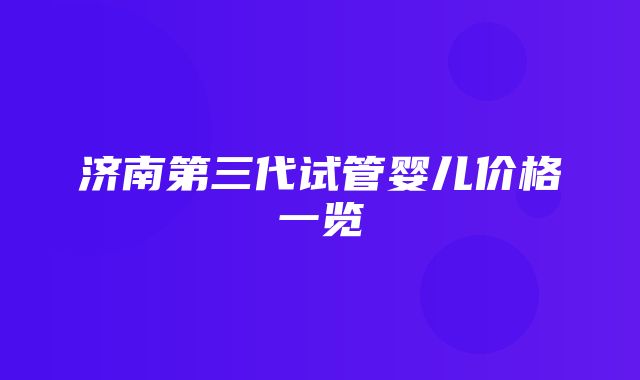 济南第三代试管婴儿价格一览